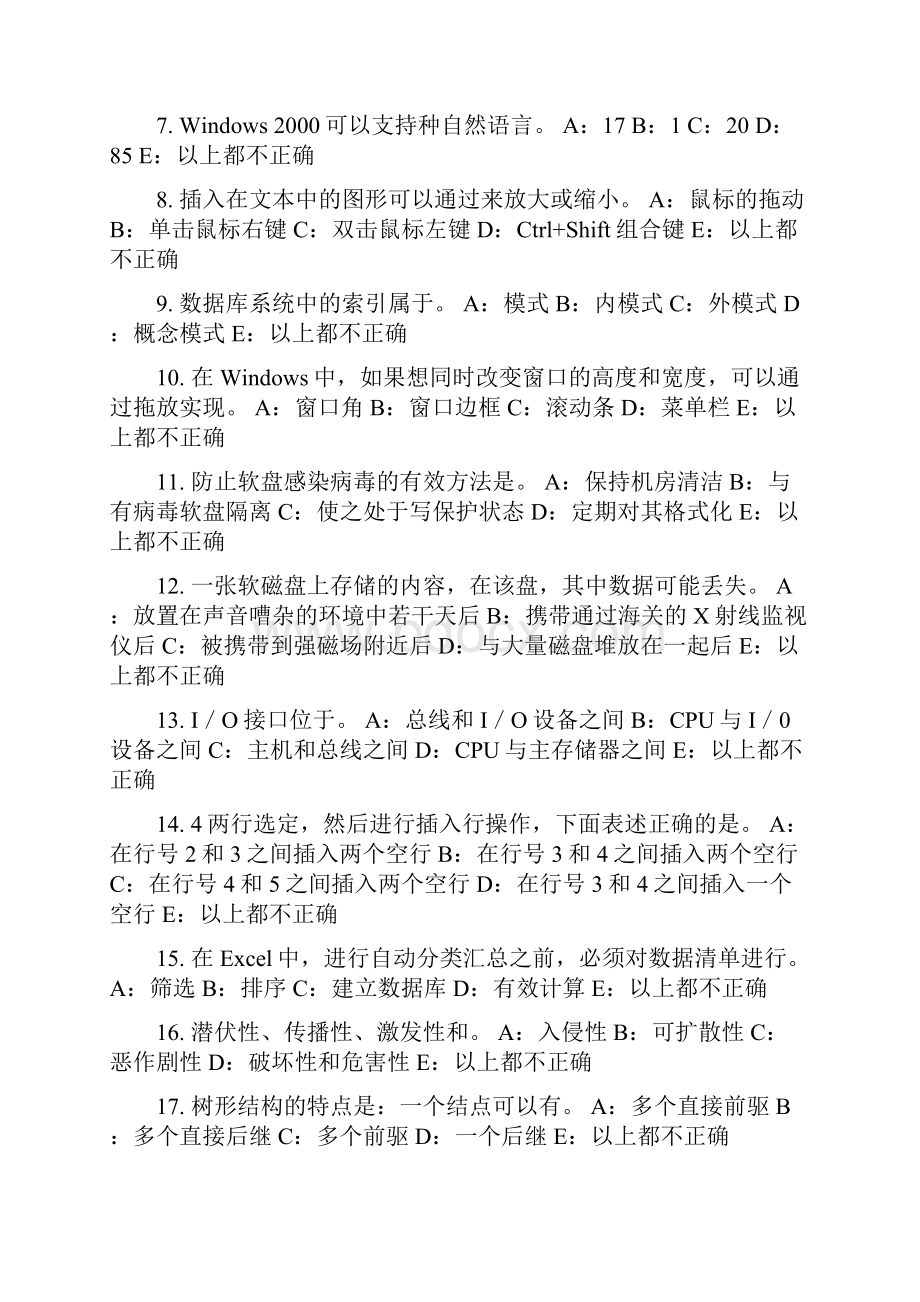 7. Windows 2000 可以支持种自然语言。 A：17 B：1 C：20 D：85 E：以上都不正确

8. 插入在文本中的图形可以通过来放大或缩小。 A：鼠标的拖动 B：单击鼠标右键 C：双击鼠标左键 D：Ctrl+Shift 组合键 E：以上都不正确

9. 数据库系统中的索引属于。 A：模式 B：内模式 C：外模式 D：概念模式 E：以上都不正确

10. 在 Windows 中，如果想同时改变窗口的高度和宽度，可以通过拖放实现。 A：窗口角 B：窗口边框 C：滚动条 D：菜单栏 E：以上都不正确

11. 防止软盘感染病毒的有效方法是。 A：保持机房清洁 B：与有病毒软盘隔离 C：使之处于写保护状态 D：定期对其格式化 E：以上都不正确

12. 一张软磁盘上存储的内容，在该盘，其中数据可能丢失。 A：放置在声音嘈杂的环境中若干天后 B：携带通过海关的 X 射线监视仪后 C：被携带到强磁场附近后 D：与大量磁盘堆放在一起后 E：以上都不正确

13. I / O 接口位于。 A：总线和 I / O 设备之间 B：CPU 与 I / 0 设备之间 C：主机和总线之间 D：CPU 与主存储器之间 E：以上都不正确

14. 4 两行选定，然后进行插入行操作，下面表述正确的是。 A：在行号 2 和 3 之间插入两个空行 B：在行号 3 和 4 之间插入两个空行 C：在行号 4 和 5 之间插入两个空行 D：在行号 3 和 4 之间插入一个空行 E：以上都不正确

15. 在 Excel 中，进行自动分类汇总之前，必须对数据清单进行。 A：筛选 B：排序 C：建立数据库 D：有效计算 E：以上都不正确

16. 潜伏性、传播性、激发性和。 A：入侵性 B：可扩散性 C：恶作剧性 D：破坏性和危害性 E：以上都不正确

17. 树形结构的特点是：一个结点可以有。 A：多个直接前驱 B：多个直接后继 C：多个前驱 D：一个后继 E：以上都不正确